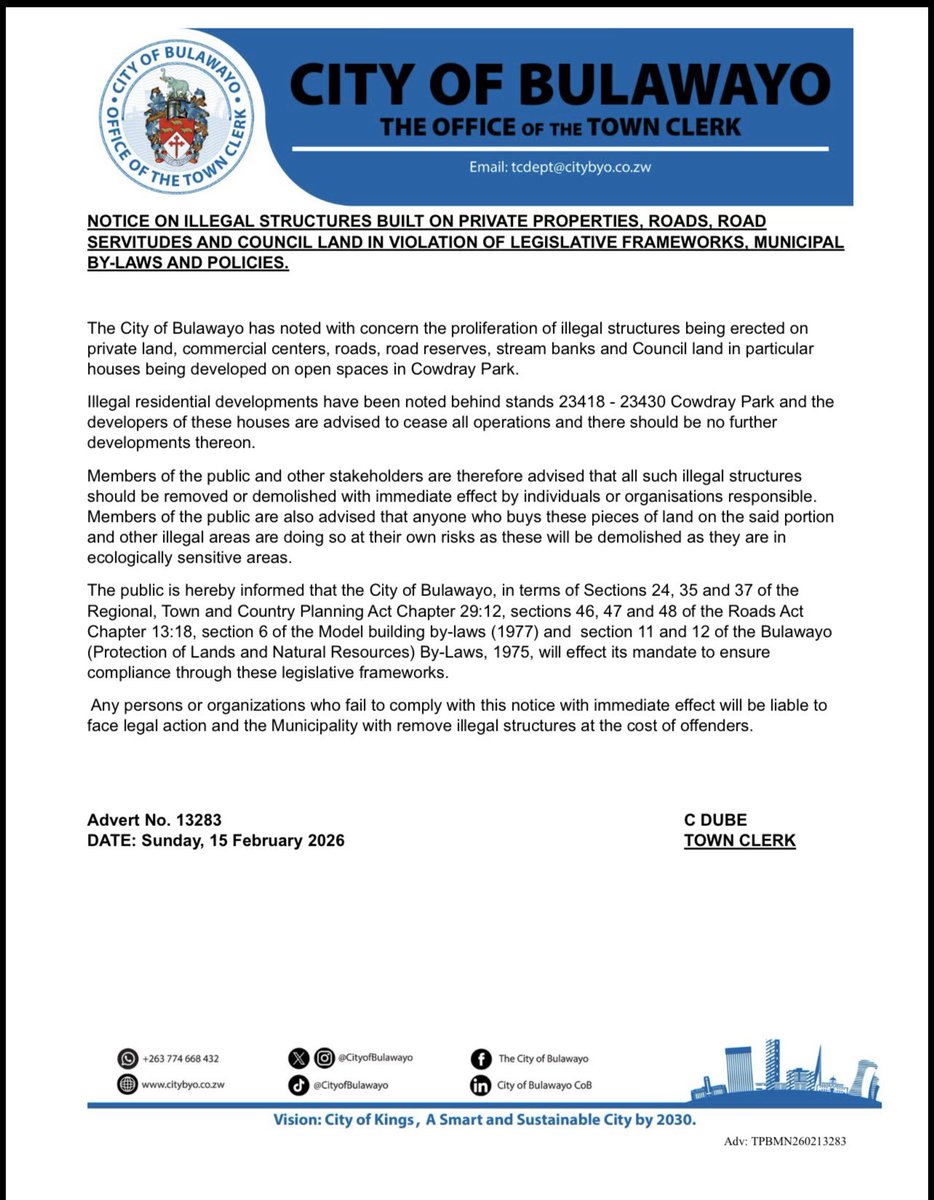 CITY OF BULAWAYO OFFICE OF THE TOWN CLERK

CITY OF BULAWAYO
THE OFFICE OF THE TOWN CLERK

Email: tcdept@citybyo.co.zw

NOTICE ON ILLEGAL STRUCTURES BUILT ON PRIVATE PROPERTIES, ROADS, ROAD SERVITUDES AND COUNCIL LAND IN VIOLATION OF LEGISLATIVE FRAMEWORKS, MUNICIPAL BY-LAWS AND POLICIES.

The City of Bulawayo has noted with concern the proliferation of illegal structures being erected on private land, commercial centers, roads, road reserves, stream banks and Council land in particular houses being developed on open spaces in Cowdray Park.

Illegal residential developments have been noted behind stands 23418 - 23430 Cowdray Park and the developers of these houses are advised to cease all operations and there should be no further developments thereon.

Members of the public and other stakeholders are therefore advised that all such illegal structures should be removed or demolished with immediate effect by individuals or organisations responsible. Members of the public are also advised that anyone who buys these pieces of land on the said portion and other illegal areas are doing so at their own risks as these will be demolished as they are in ecologically sensitive areas.

The public is hereby informed that the City of Bulawayo, in terms of Sections 24, 35 and 37 of the Regional, Town and Country Planning Act Chapter 29:12, sections 46, 47 and 48 of the Roads Act Chapter 13:18, section 6 of the Model building by-laws (1977) and section 11 and 12 of the Bulawayo (Protection of Lands and Natural Resources) By-Laws, 1975, will effect its mandate to ensure compliance through these legislative frameworks.

Any persons or organizations who fail to comply with this notice with immediate effect will be liable to face legal action and the Municipality with remove illegal structures at the cost of offenders.

Advert No. 13283
DATE: Sunday, 15 February 2026

C DUBE
TOWN CLERK

+263 774 668 432
www.citybyo.co.zw
@CityofBulawayo
@CityofBulawayo
The City of Bulawayo
City of Bulawayo CoB

Vision: City of Kings, A Smart and Sustainable City by 2030.

Adv: TPBMN260213283